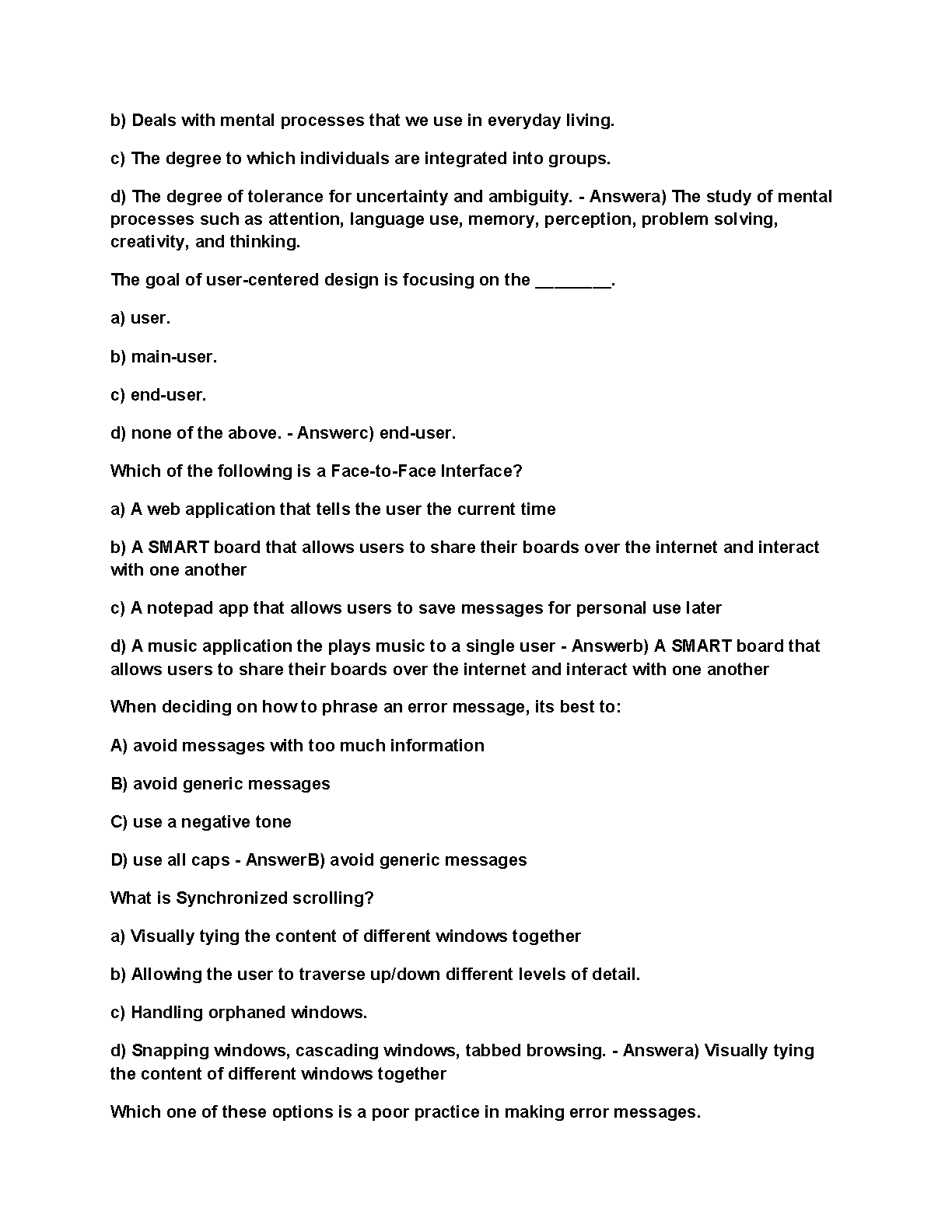 b) Deals with mental processes that we use in everyday living.

c) The degree to which individuals are integrated into groups.

d) The degree of tolerance for uncertainty and ambiguity. - Answera) The study of mental processes such as attention, language use, memory, perception, problem solving, creativity, and thinking.

The goal of user-centered design is focusing on the ________.

a) user.

b) main-user.

c) end-user.

d) none of the above. - Answerc) end-user.

Which of the following is a Face-to-Face Interface?

a) A web application that tells the user the current time

b) A SMART board that allows users to share their boards over the internet and interact with one another

c) A notepad app that allows users to save messages for personal use later

d) A music application the plays music to a single user - Answerb) A SMART board that allows users to share their boards over the internet and interact with one another

When deciding on how to phrase an error message, its best to:

A) avoid messages with too much information

B) avoid generic messages

C) use a negative tone

D) use all caps - AnswerB) avoid generic messages

What is Synchronized scrolling?

a) Visually tying the content of different windows together

b) Allowing the user to traverse up/down different levels of detail.

c) Handling orphaned windows.

d) Snapping windows, cascading windows, tabbed browsing. - Answera) Visually tying the content of different windows together

Which one of these options is a poor practice in making error messages.